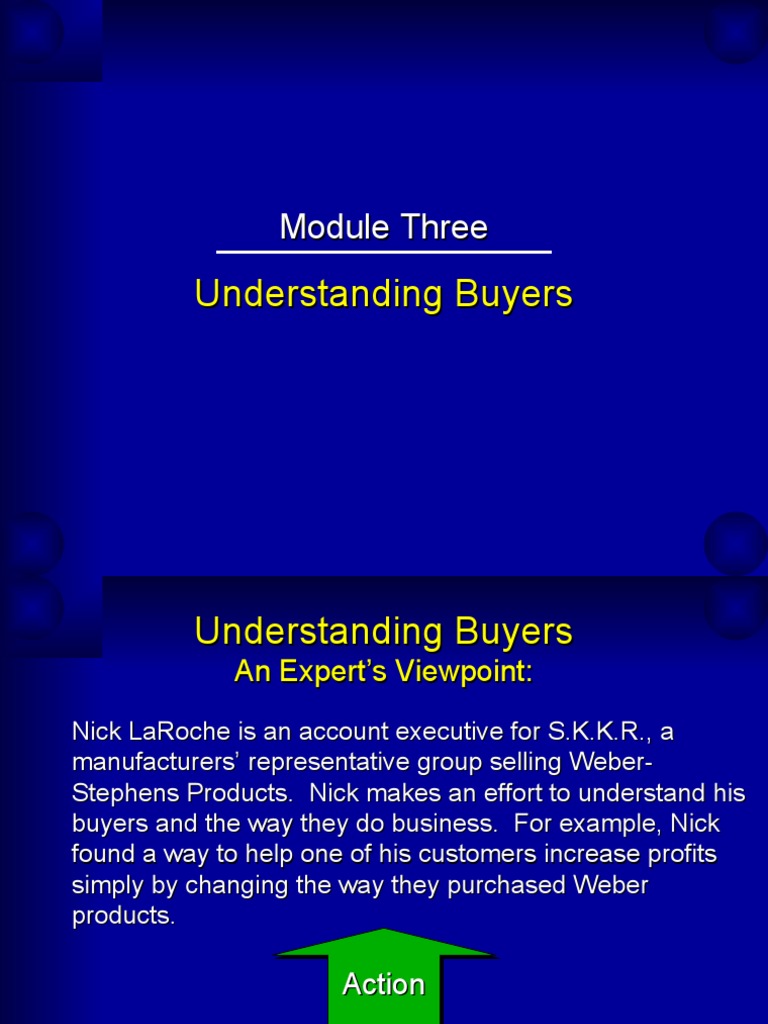 Module Three

Understanding Buyers

Understanding Buyers
An Expert's Viewpoint:

Nick LaRoche is an account executive for S.K.K.R., a manufacturers' representative group selling Weber-Stephens Products. Nick makes an effort to understand his buyers and the way they do business. For example, Nick found a way to help one of his customers increase profits simply by changing the way they purchased Weber products.

Action